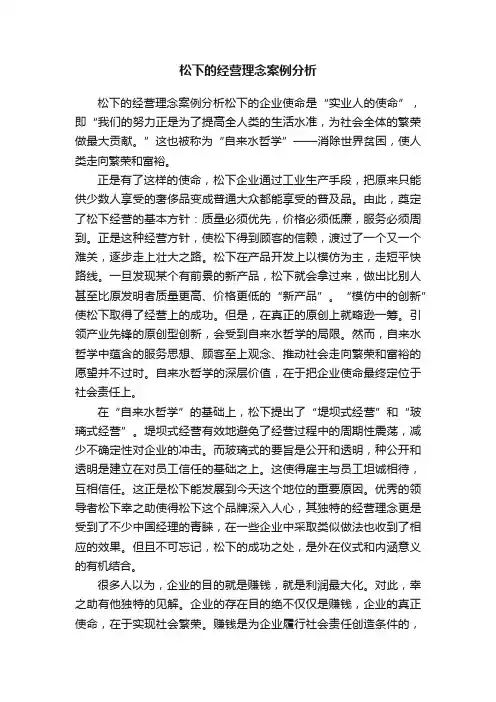 松下的经营理念案例分析

松下的经营理念案例分析松下的企业使命是“实业人的使命”，即“我们的努力正是为了提高全人类的生活水准，为社会全体的繁荣做最大贡献。”这也被称为“自来水哲学”——消除世界贫困，使人类走向繁荣和富裕。

正是有了这样的使命，松下企业通过工业生产手段，把原来只能供少数人享受的奢侈品变成普通大众都能享受的普及品。由此，奠定了松下经营的基本方针：质量必须优先，价格必须低廉，服务必须周到。正是这种经营方针，使松下得到顾客的信赖，渡过了一个又一个难关，逐步走上壮大之路。松下在产品开发上以模仿为主，走短平快路线。一旦发现某个有前景的新产品，松下就会拿过来，做出比别人甚至比原发明者质量更高、价格更低的“新产品”。“模仿中的创新”使松下取得了经营上的成功。但是，在真正的原创上就略逊一筹。引领产业先锋的原创型创新，会受到自来水哲学的局限。然而，自来水哲学中蕴含的服务思想、顾客至上观念、推动社会走向繁荣和富裕的愿望并不过时。自来水哲学的深层价值，在于把企业使命最终定位于社会责任上。

在“自来水哲学”的基础上，松下提出了“堤坝式经营”和“玻璃式经营”。堤坝式经营有效地避免了经营过程中的周期性震荡，减少不确定性对企业的冲击。而玻璃式的要旨是公开和透明，种公开和透明是建立在对员工信任的基础之上。这使得雇主与员工坦诚相待，互相信任。这正是松下能发展到今天这个地位的重要原因。优秀的领导者松下幸之助使得松下这个品牌深入人心，其独特的经营理念更是受到了不少中国经理的青睐，在一些企业中采取类似做法也收到了相应的效果。但且不可忘记，松下的成功之处，是外在仪式和内涵意义的有机结合。

很多人以为，企业的目的就是赚钱，就是利润最大化。对此，幸之助有他独特的见解。企业的存在目的绝不仅仅是赚钱，企业的真正使命，在于实现社会繁荣。赚钱是为企业履行社会责任创造条件的，